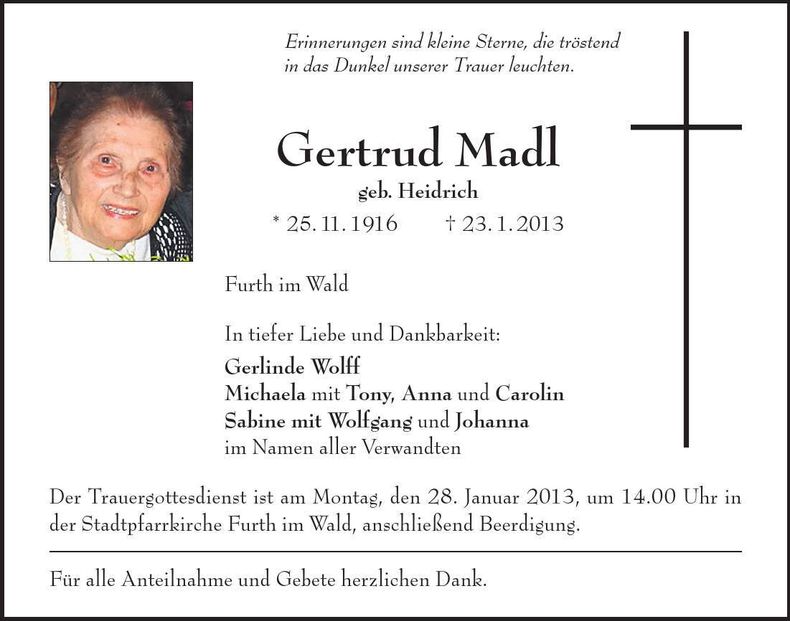 Erinnerungen sind kleine Sterne, die tröstend
in das Dunkel unserer Trauer leuchten.

Gertrud Madl

geb. Heidrich

* 25. 11. 1916    † 23. 1. 2013

Furth im Wald

In tiefer Liebe und Dankbarkeit:

Gerlinde Wolff
Michaela mit Tony, Anna und Carolin
Sabine mit Wolfgang und Johanna
im Namen aller Verwandten

Der Trauergottesdienst ist am Montag, den 28. Januar 2013, um 14.00 Uhr in der Stadtpfarrkirche Furth im Wald, anschließend Beerdigung.

Für alle Anteilnahme und Gebete herzlichen Dank.